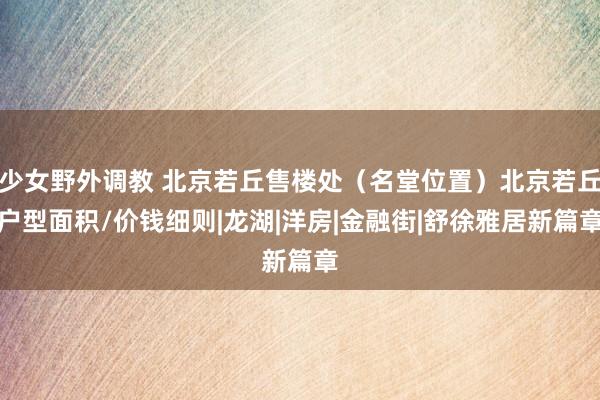 少女野外调教 北京若丘售楼处（名堂位置）北京若丘户型面积/价钱细则|龙湖|洋房|金融街|舒徐雅居新篇章新篇章